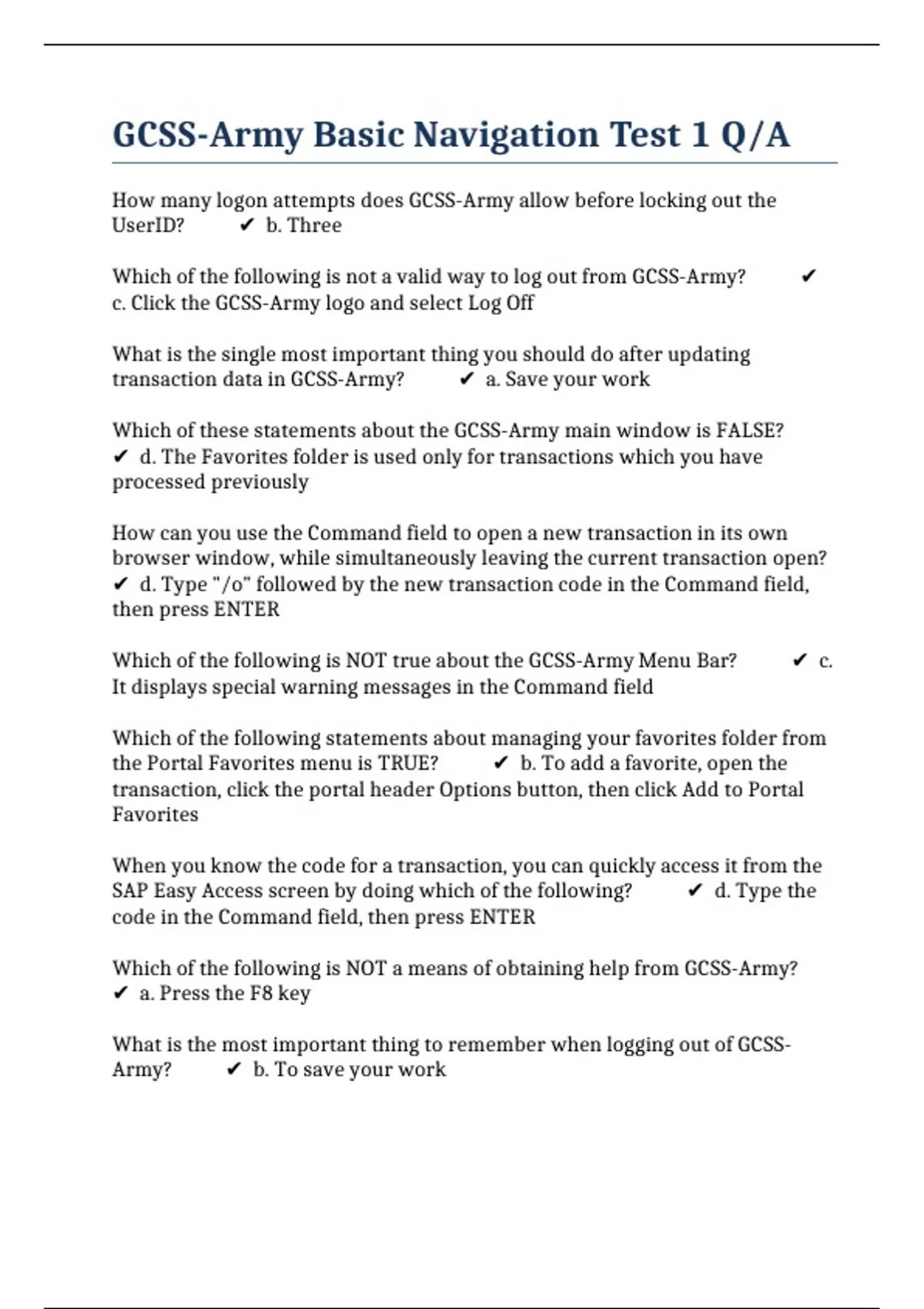 GCSS-Army Basic Navigation Test 1 Q/A

How many logon attempts does GCSS-Army allow before locking out the UserID? ✔ b. Three

Which of the following is not a valid way to log out from GCSS-Army? ✔ c. Click the GCSS-Army logo and select Log Off

What is the single most important thing you should do after updating transaction data in GCSS-Army? ✔ a. Save your work

Which of these statements about the GCSS-Army main window is FALSE? ✔ d. The Favorites folder is used only for transactions which you have processed previously

How can you use the Command field to open a new transaction in its own browser window, while simultaneously leaving the current transaction open? ✔ d. Type "/o" followed by the new transaction code in the Command field, then press ENTER

Which of the following is NOT true about the GCSS-Army Menu Bar? ✔ c. It displays special warning messages in the Command field

Which of the following statements about managing your favorites folder from the Portal Favorites menu is TRUE? ✔ b. To add a favorite, open the transaction, click the portal header Options button, then click Add to Portal Favorites

When you know the code for a transaction, you can quickly access it from the SAP Easy Access screen by doing which of the following? ✔ d. Type the code in the Command field, then press ENTER

Which of the following is NOT a means of obtaining help from GCSS-Army? ✔ a. Press the F8 key

What is the most important thing to remember when logging out of GCSS-Army? ✔ b. To save your work